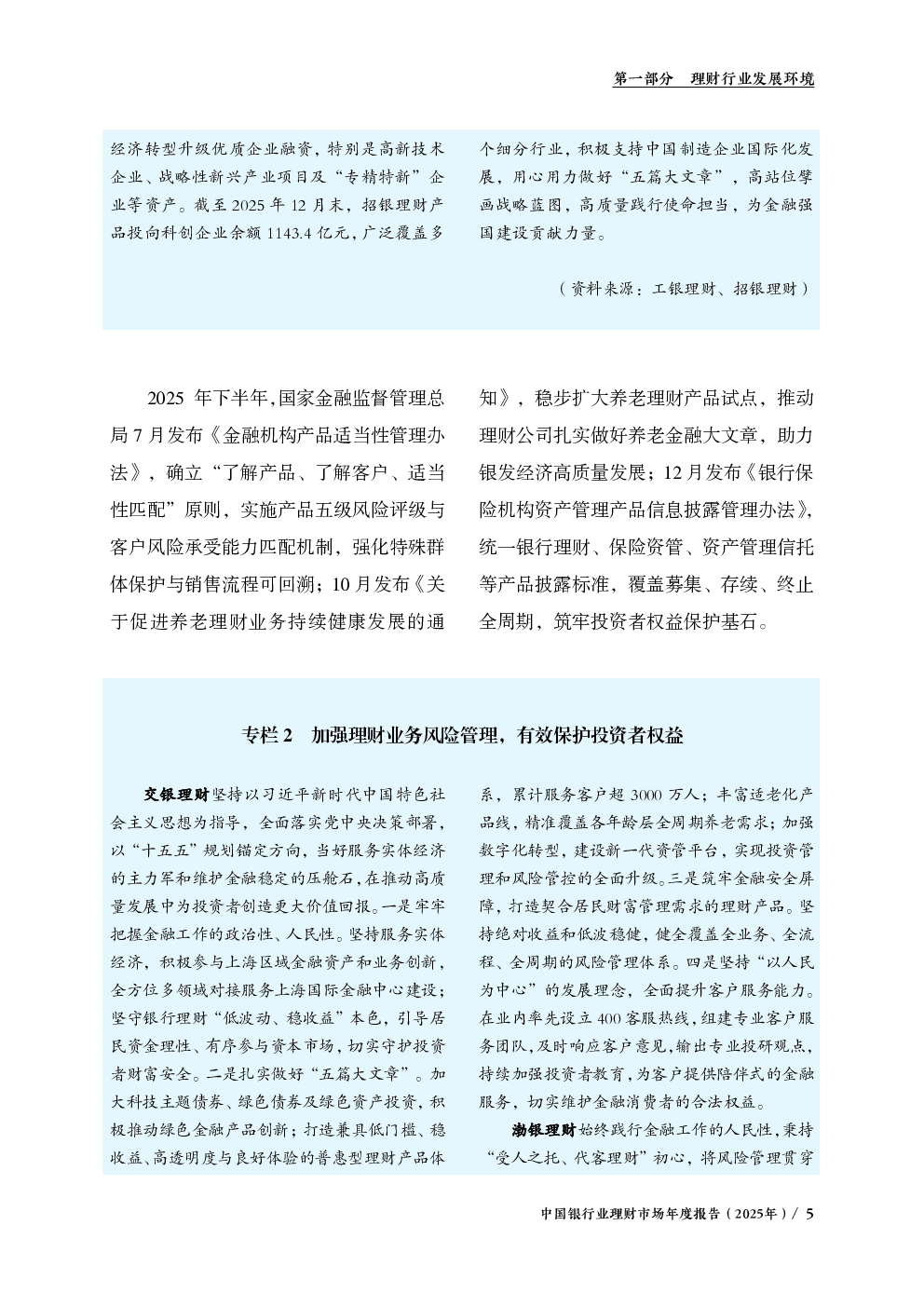 第一部分　理财行业发展环境

经济转型升级优质企业融资，特别是高新技术企业、战略性新兴产业项目及“专精特新”企业等资产。截至 2025 年 12 月末，招银理财产品投向科创企业余额 1143.4 亿元，广泛覆盖多个细分行业，积极支持中国制造企业国际化发展，用心用力做好“五篇大文章”，高站位擘画战略蓝图，高质量践行使命担当，为金融强国建设贡献力量。

（资料来源：工银理财、招银理财）

2025 年下半年，国家金融监督管理总局 7 月发布《金融机构产品适当性管理办法》，确立“了解产品、了解客户、适当性匹配”原则，实施产品五级风险评级与客户风险承受能力匹配机制，强化特殊群体保护与销售流程可回溯；10 月发布《关于促进养老理财业务持续健康发展的通知》，稳步扩大养老理财产品试点，推动理财公司扎实做好养老金融大文章，助力银发经济高质量发展；12 月发布《银行保险机构资产管理产品信息披露管理办法》，统一银行理财、保险资管、资产管理信托等产品披露标准，覆盖募集、存续、终止全周期，筑牢投资者权益保护基石。

专栏 2　加强理财业务风险管理，有效保护投资者权益

交银理财坚持以习近平新时代中国特色社会主义思想为指导，全面落实党中央决策部署，以“十五五”规划锚定方向，当好服务实体经济的主力军和维护金融稳定的压舱石，在推动高质量发展中为投资者创造更大价值回报。一是牢牢把握金融工作的政治性、人民性。坚持服务实体经济，积极参与上海区域金融资产和业务创新，全方位多领域对接服务上海国际金融中心建设；坚守银行理财“低波动、稳收益”本色，引导居民资金理性、有序参与资本市场，切实守护投资者财富安全。二是扎实做好“五篇大文章”。加大科技主题债券、绿色债券及绿色资产投资，积极推动绿色金融产品创新；打造兼具低门槛、稳收益、高透明度与良好体验的普惠型理财产品体系，累计服务客户超 3000 万人；丰富适老化产品线，精准覆盖各年龄层全周期养老需求；加强数字化转型，建设新一代资管平台，实现投资管理和风险管控的全面升级。三是筑牢金融安全屏障，打造契合居民财富管理需求的理财产品。坚持绝对收益和低波稳健，健全覆盖全业务、全流程、全周期的风险管理体系。四是坚持“以人民为中心”的发展理念，全面提升客户服务能力。在业内率先设立 400 客服热线，组建专业客户服务团队，及时响应客户意见，输出专业投研观点，持续加强投资者教育，为客户提供陪伴式的金融服务，切实维护金融消费者的合法权益。

渤银理财始终践行金融工作的人民性，秉持“受人之托、代客理财”初心，将风险管理贯穿

中国银行业理财市场年度报告（2025年）/ 5